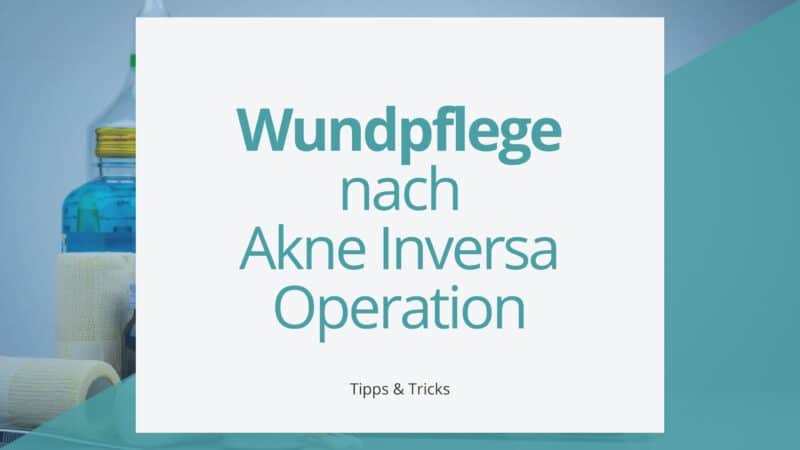 Wundpflege nach Akne Inversa Operation

Tipps & Tricks